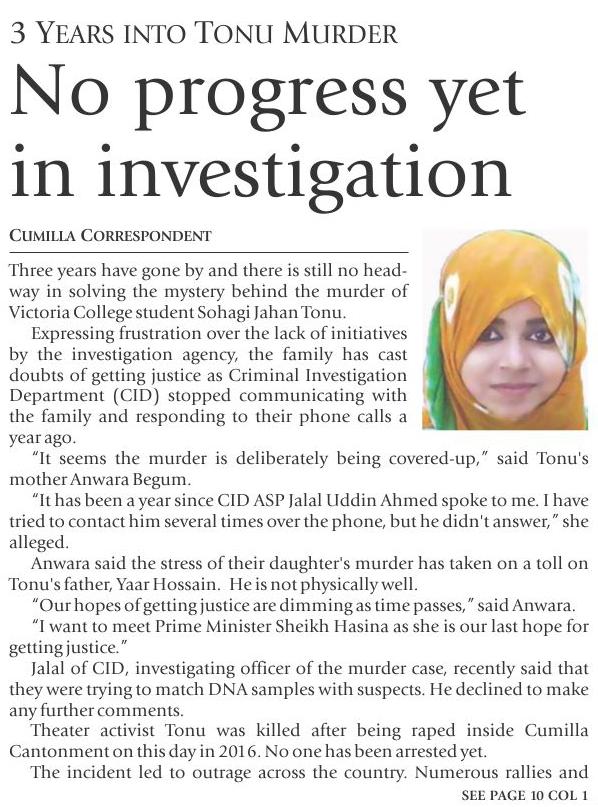 3 YEARS INTO TONU MURDER

No progress yet in investigation

CUMILLA CORRESPONDENT

Three years have gone by and there is still no headway in solving the mystery behind the murder of Victoria College student Sohagi Jahan Tonu.

Expressing frustration over the lack of initiatives by the investigation agency, the family has cast doubts of getting justice as Criminal Investigation Department (CID) stopped communicating with the family and responding to their phone calls a year ago.

"It seems the murder is deliberately being covered-up," said Tonu's mother Anwara Begum.

"It has been a year since CID ASP Jalal Uddin Ahmed spoke to me. I have tried to contact him several times over the phone, but he didn't answer," she alleged.

Anwara said the stress of their daughter's murder has taken on a toll on Tonu's father, Yaar Hossain. He is not physically well.

"Our hopes of getting justice are dimming as time passes," said Anwara.

"I want to meet Prime Minister Sheikh Hasina as she is our last hope for getting justice."

Jalal of CID, investigating officer of the murder case, recently said that they were trying to match DNA samples with suspects. He declined to make any further comments.

Theater activist Tonu was killed after being raped inside Cumilla Cantonment on this day in 2016. No one has been arrested yet.

The incident led to outrage across the country. Numerous rallies and

SEE PAGE 10 COL 1